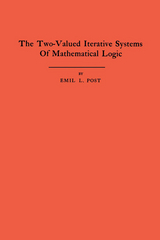 The Two-Valued Iterative Systems Of Mathematical Logic

BY

EMIL L. POST